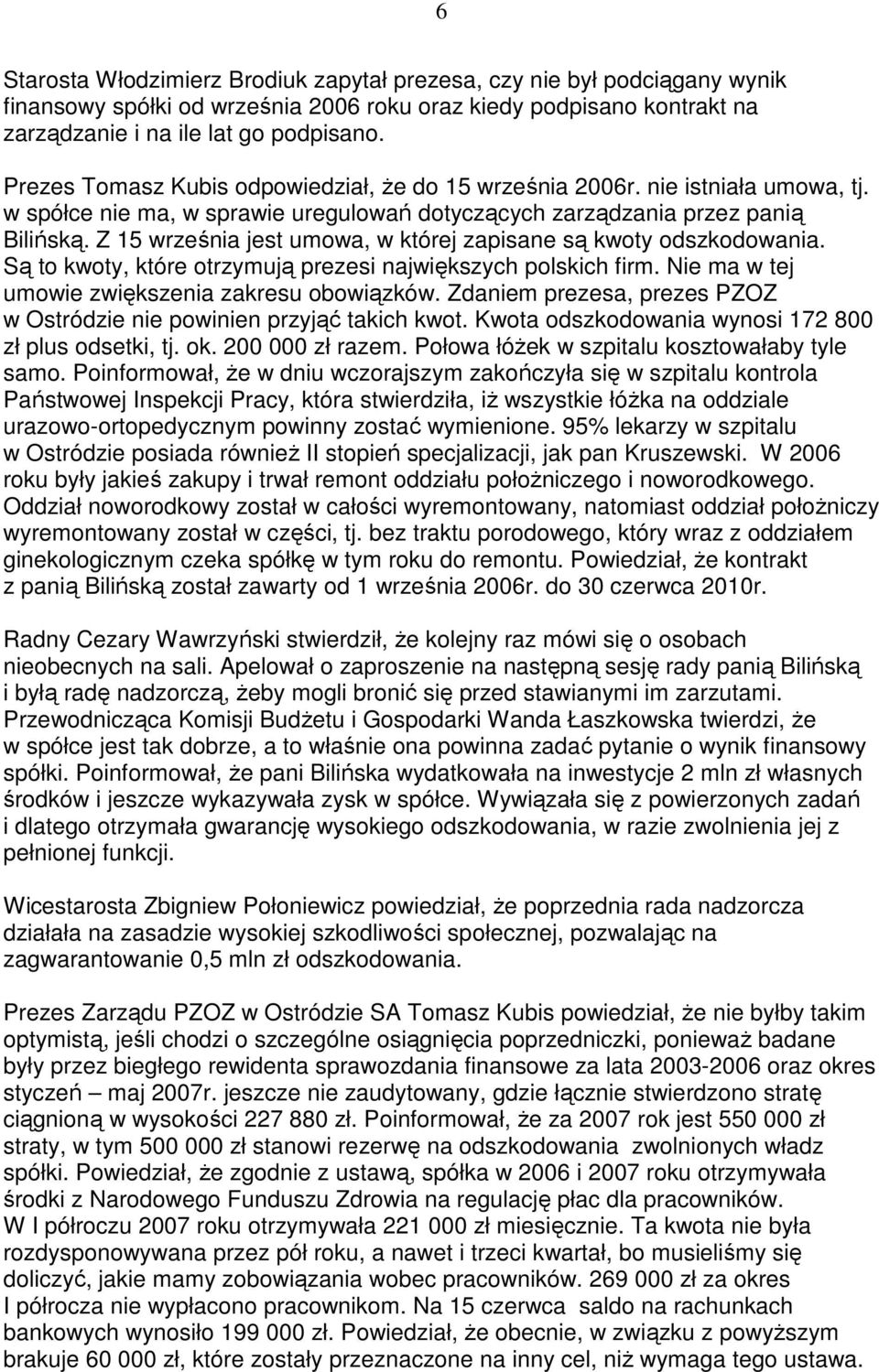 6

Starosta Włodzimierz Brodiuk zapytał prezesa, czy nie był podciągany wynik finansowy spółki od września 2006 roku oraz kiedy podpisano kontrakt na zarządzanie i na ile lat go podpisano.

Prezes Tomasz Kubis odpowiedział, że do 15 września 2006r. nie istniała umowa, tj. w spółce nie ma, w sprawie uregulowań dotyczących zarządzania przez panią Bilińską. Z 15 września jest umowa, w której zapisane są kwoty odszkodowania. Są to kwoty, które otrzymują prezesi największych polskich firm. Nie ma w tej umowie zwiększenia zakresu obowiązków. Zdaniem prezesa, prezes PZOZ w Ostródzie nie powinien przyjąć takich kwot. Kwota odszkodowania wynosi 172 800 zł plus odsetki, tj. ok. 200 000 zł razem. Połowa łóżek w szpitalu kosztowałaby tyle samo. Poinformował, że w dniu wczorajszym zakończyła się w szpitalu kontrola Państwowej Inspekcji Pracy, która stwierdziła, iż wszystkie łóżka na oddziale urazowo-ortopedycznym powinny zostać wymienione. 95% lekarzy w szpitalu w Ostródzie posiada również II stopień specjalizacji, jak pan Kruszewski. W 2006 roku były jakieś zakupy i trwał remont oddziału położniczego i noworodkowego. Oddział noworodkowy został w całości wyremontowany, natomiast oddział położniczy wyremontowany został w części, tj. bez traktu porodowego, który wraz z oddziałem ginekologicznym czeka spółkę w tym roku do remontu. Powiedział, że kontrakt z panią Bilińską został zawarty od 1 września 2006r. do 30 czerwca 2010r.

Radny Cezary Wawrzyński stwierdził, że kolejny raz mówi się o osobach nieobecnych na sali. Apelował o zaproszenie na następną sesję rady panią Bilińską i byłą radę nadzorczą, żeby mogli bronić się przed stawianymi im zarzutami. Przewodnicząca Komisji Budżetu i Gospodarki Wanda Łaszkowska twierdzi, że w spółce jest tak dobrze, a to właśnie ona powinna zadać pytanie o wynik finansowy spółki. Poinformował, że pani Bilińska wydatkowała na inwestycje 2 mln zł własnych środków i jeszcze wykazywała zysk w spółce. Wywiązała się z powierzonych zadań i dlatego otrzymała gwarancję wysokiego odszkodowania, w razie zwolnienia jej z pełnionej funkcji.

Wicestarosta Zbigniew Połoniewicz powiedział, że poprzednia rada nadzorcza działała na zasadzie wysokiej szkodliwości społecznej, pozwalając na zagwarantowanie 0,5 mln zł odszkodowania.

Prezes Zarządu PZOZ w Ostródzie SA Tomasz Kubis powiedział, że nie byłby takim optymistą, jeśli chodzi o szczególne osiągnięcia poprzedniczki, ponieważ badane były przez biegłego rewidenta sprawozdania finansowe za lata 2003-2006 oraz okres styczeń – maj 2007r. jeszcze nie zaudytowany, gdzie łącznie stwierdzono stratę ciągnioną w wysokości 227 880 zł. Poinformował, że za 2007 rok jest 550 000 zł straty, w tym 500 000 zł stanowi rezerwę na odszkodowania zwolnionych władz spółki. Powiedział, że zgodnie z ustawą, spółka w 2006 i 2007 roku otrzymywała środki z Narodowego Funduszu Zdrowia na regulację płac dla pracowników. W I półroczu 2007 roku otrzymywała 221 000 zł miesięcznie. Ta kwota nie była rozdysponowywana przez pół roku, a nawet i trzeci kwartał, bo musieliśmy się doliczyć, jakie mamy zobowiązania wobec pracowników. 269 000 zł za okres I półrocza nie wypłacono pracownikom. Na 15 czerwca saldo na rachunkach bankowych wynosiło 199 000 zł. Powiedział, że obecnie, w związku z powyższym brakuje 60 000 zł, które zostały przeznaczone na inny cel, niż wymaga tego ustawa.